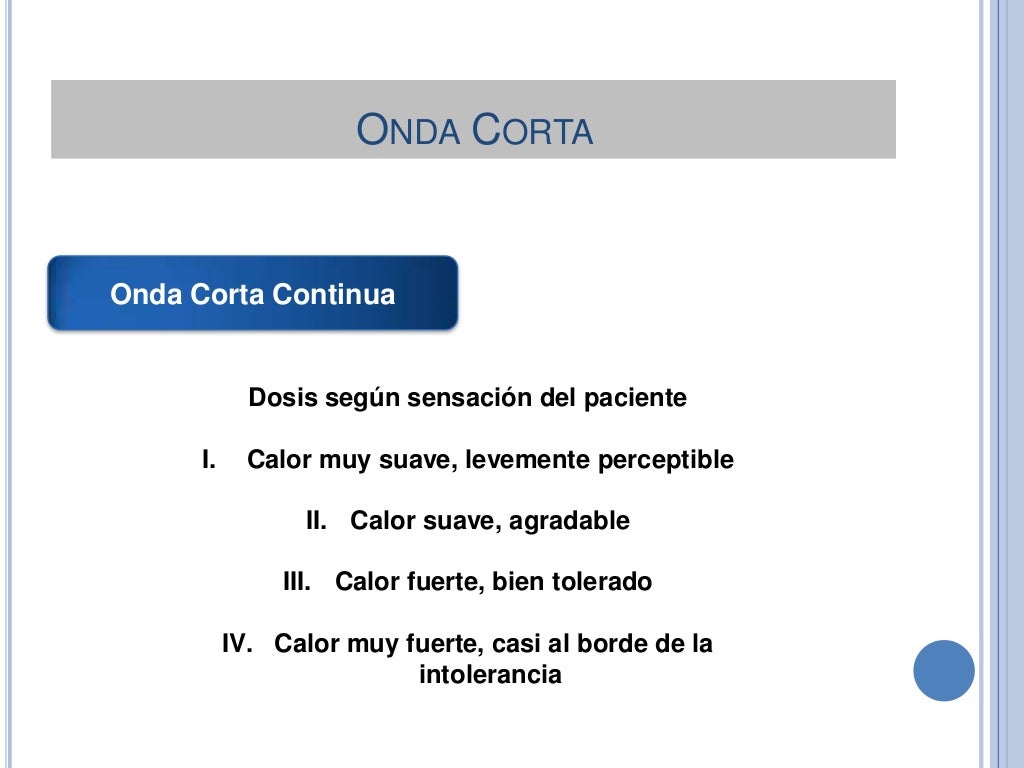 ONDA CORTA

Onda Corta Continua

Dosis según sensación del paciente

I. Calor muy suave, levemente perceptible

II. Calor suave, agradable

III. Calor fuerte, bien tolerado

IV. Calor muy fuerte, casi al borde de la intolerancia